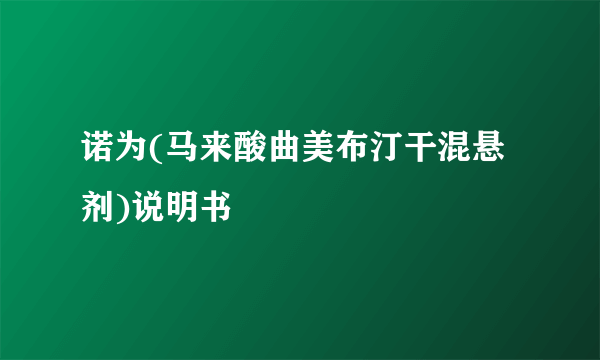 诺为(马来酸曲美布汀干混悬剂)说明书